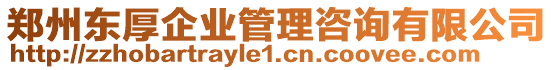 郑州东厚企业管理咨询有限公司
http://zzhobartrayle1.cn.coovee.com